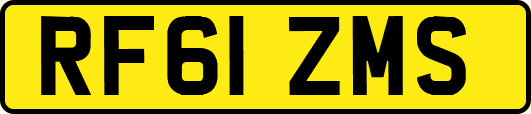 RF61 ZMS